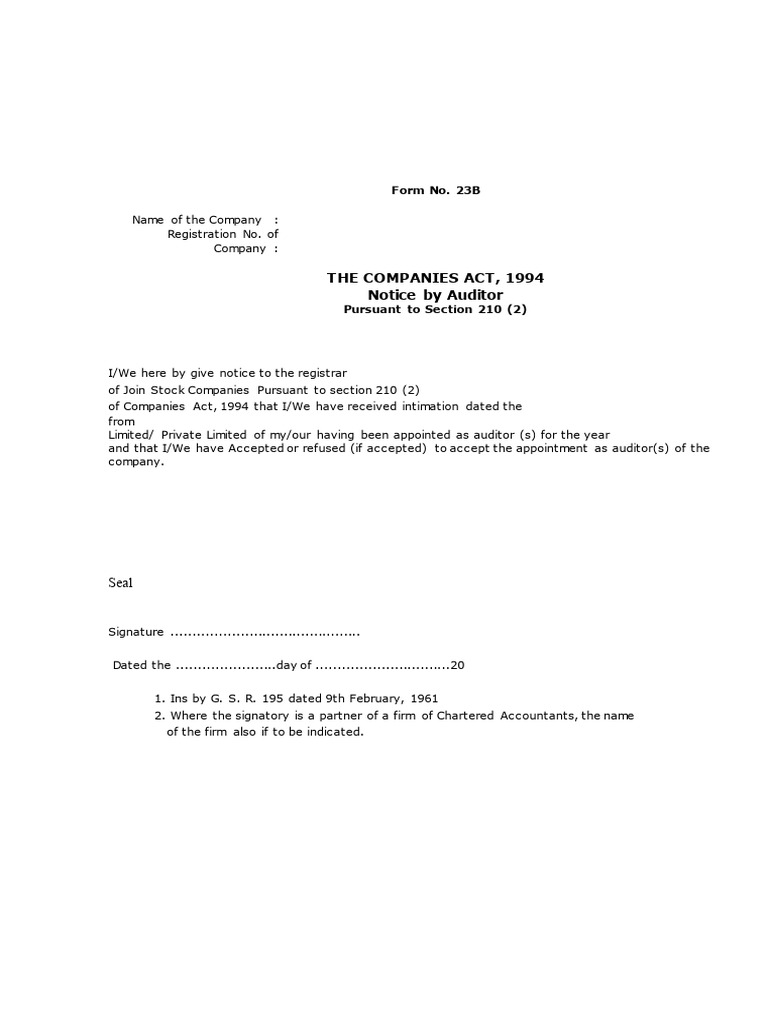 Form No. 23B

Name of the Company :
Registration No. of
Company :

THE COMPANIES ACT, 1994
Notice by Auditor
Pursuant to Section 210 (2)

I/We here by give notice to the registrar
of Join Stock Companies Pursuant to section 210 (2)
of Companies Act, 1994 that I/We have received intimation dated the
from
Limited/ Private Limited of my/our having been appointed as auditor (s) for the year
and that I/We have Accepted or refused (if accepted) to accept the appointment as auditor(s) of the company.

Seal

Signature ..........................................

Dated the ......................day of ..............................20

1. Ins by G. S. R. 195 dated 9th February, 1961
2. Where the signatory is a partner of a firm of Chartered Accountants, the name of the firm also if to be indicated.